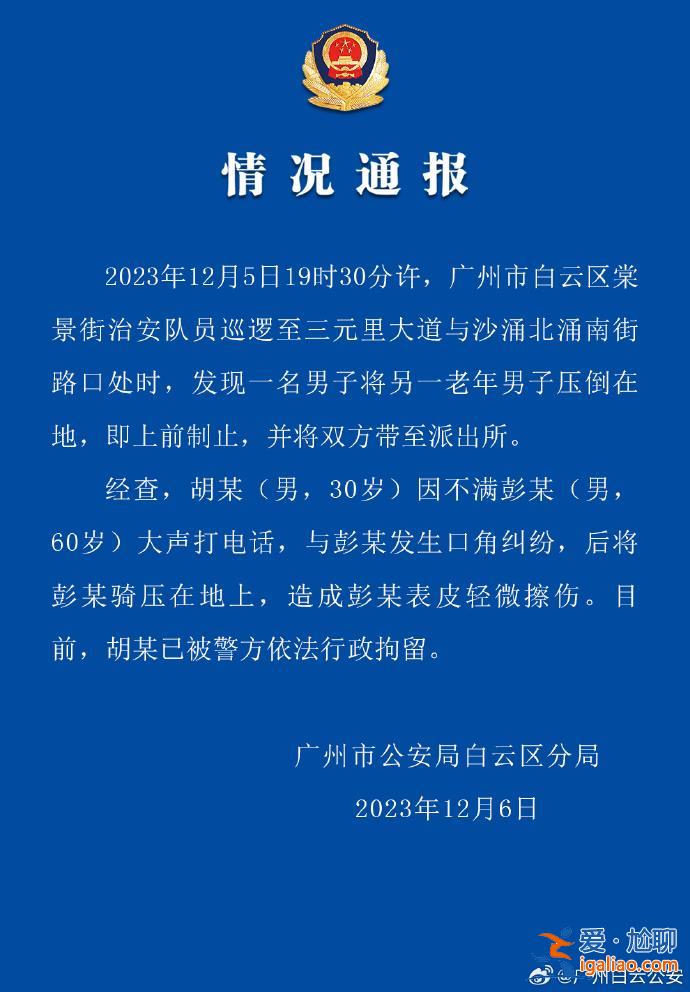 情况通报

2023年12月5日19时30分许，广州市白云区棠景街治安队员巡逻至三元里大道与沙涌北涌南街路口处时，发现一名男子将另一老年男子压倒在地，即上前制止，并将双方带至派出所。

经查，胡某（男，30岁）因不满彭某（男，60岁）大声打电话，与彭某发生口角纠纷，后将彭某骑压在地上，造成彭某表皮轻微擦伤。目前，胡某已被警方依法行政拘留。

广州市公安局白云区分局
2023年12月6日

爱·尬聊
igaliao.com
@广州白云公安